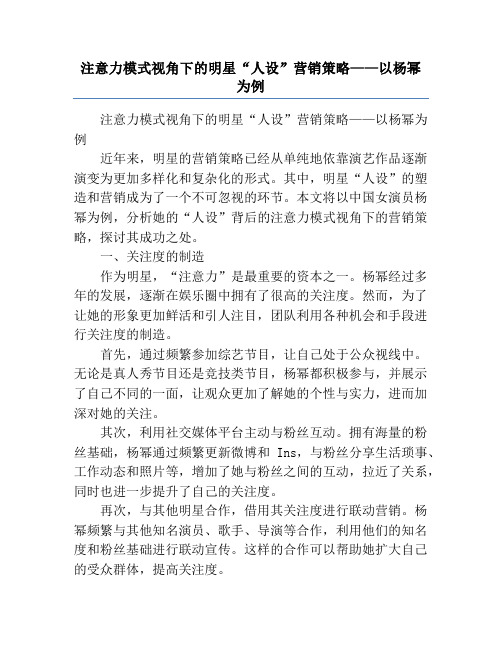 注意力模式视角下的明星“人设”营销策略——以杨幂为例

注意力模式视角下的明星“人设”营销策略——以杨幂为例

近年来，明星的营销策略已经从单纯地依靠演艺作品逐渐演变为更加多样化和复杂化的形式。其中，明星“人设”的塑造和营销成为了一个不可忽视的环节。本文将以中国女演员杨幂为例，分析她的“人设”背后的注意力模式视角下的营销策略，探讨其成功之处。

一、关注度的制造

作为明星，“注意力”是最重要的资本之一。杨幂经过多年的发展，逐渐在娱乐圈中拥有了很高的关注度。然而，为了让她的形象更加鲜活和引人注目，团队利用各种机会和手段进行关注度的制造。

首先，通过频繁参加综艺节目，让自己处于公众视线中。无论是真人秀节目还是竞技类节目，杨幂都积极参与，并展示了自己不同的一面，让观众更加了解她的个性与实力，进而加深对她的关注。

其次，利用社交媒体平台主动与粉丝互动。拥有海量的粉丝基础，杨幂通过频繁更新微博和 Ins，与粉丝分享生活琐事、工作动态和照片等，增加了她与粉丝之间的互动，拉近了关系，同时也进一步提升了自己的关注度。

再次，与其他明星合作，借用其关注度进行联动营销。杨幂频繁与其他知名演员、歌手、导演等合作，利用他们的知名度和粉丝基础进行联动宣传。这样的合作可以帮助她扩大自己的受众群体，提高关注度。